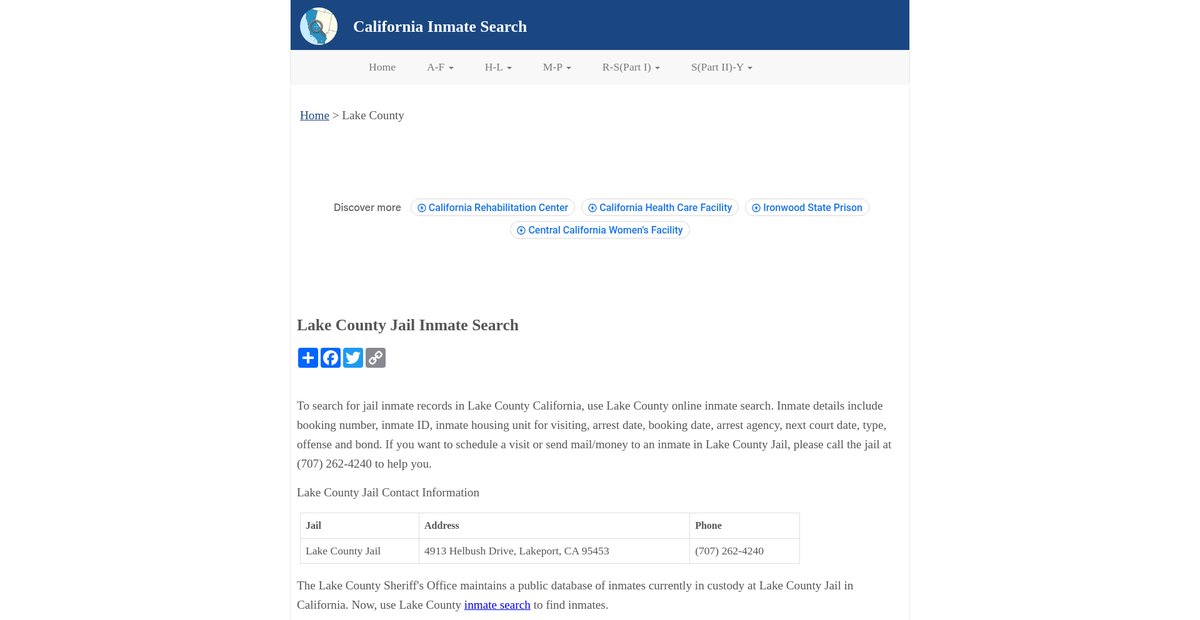 California Inmate Search

Home A-F H-L M-P R-S(Part I) S(Part II)-Y

Home > Lake County

Discover more California Rehabilitation Center California Health Care Facility Ironwood State Prison Central California Women's Facility

Lake County Jail Inmate Search

To search for jail inmate records in Lake County California, use Lake County online inmate search. Inmate details include booking number, inmate ID, inmate housing unit for visiting, arrest date, booking date, arrest agency, next court date, type, offense and bond. If you want to schedule a visit or send mail/money to an inmate in Lake County Jail, please call the jail at (707) 262-4240 to help you.

Lake County Jail Contact Information

| Jail | Address | Phone |
|---|---|---|
| Lake County Jail | 4913 Helbush Drive, Lakeport, CA 95453 | (707) 262-4240 |

The Lake County Sheriff's Office maintains a public database of inmates currently in custody at Lake County Jail in California. Now, use Lake County inmate search to find inmates.